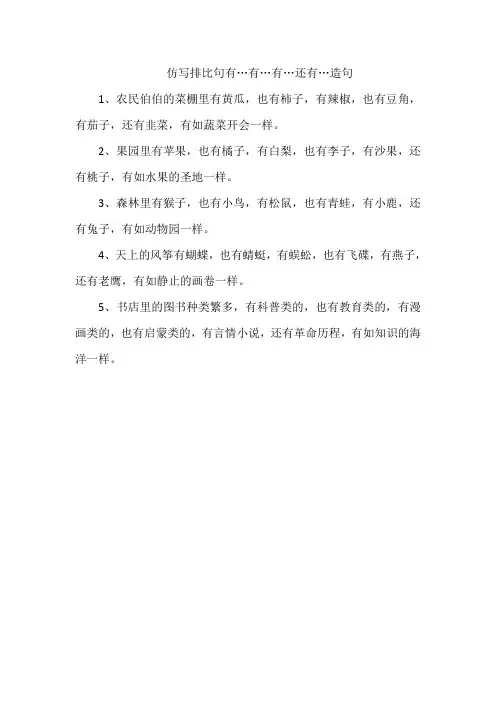 仿写排比句有…有…有…还有…造句

1、农民伯伯的菜棚里有黄瓜，也有柿子，有辣椒，也有豆角，有茄子，还有韭菜，有如蔬菜开会一样。

2、果园里有苹果，也有橘子，有白梨，也有李子，有沙果，还有桃子，有如水果的圣地一样。

3、森林里有猴子，也有小鸟，有松鼠，也有青蛙，有小鹿，还有兔子，有如动物园一样。

4、天上的风筝有蝴蝶，也有蜻蜓，有蜈蚣，也有飞碟，有燕子，还有老鹰，有如静止的画卷一样。

5、书店里的图书种类繁多，有科普类的，也有教育类的，有漫画类的，也有启蒙类的，有言情小说，还有革命历程，有如知识的海洋一样。